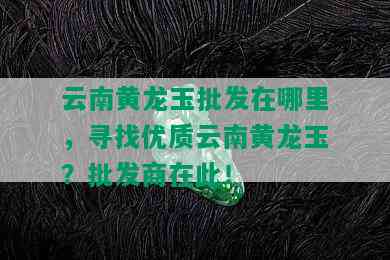 云南黄龙玉批发在哪里，寻找优质云南黄龙玉？批发商在此！